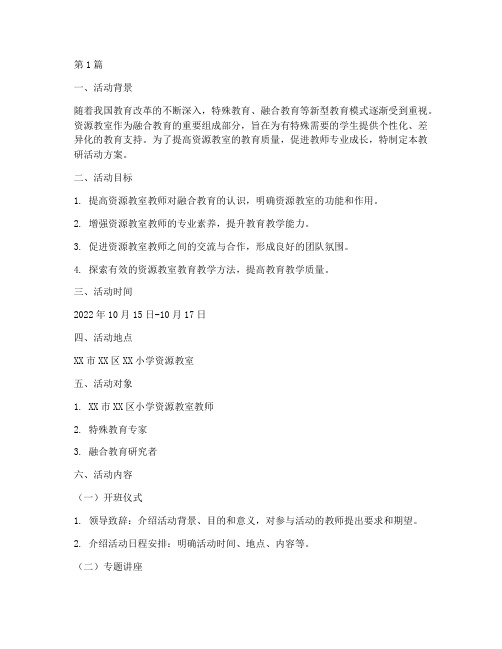 第1篇

一、活动背景

随着我国教育改革的不断深入，特殊教育、融合教育等新型教育模式逐渐受到重视。资源教室作为融合教育的重要组成部分，旨在为有特殊需要的学生提供个性化、差异化的教育支持。为了提高资源教室的教育质量，促进教师专业成长，特制定本教研活动方案。

二、活动目标

1. 提高资源教室教师对融合教育的认识，明确资源教室的功能和作用。

2. 增强资源教室教师的专业素养，提升教育教学能力。

3. 促进资源教室教师之间的交流与合作，形成良好的团队氛围。

4. 探索有效的资源教室教育教学方法，提高教育教学质量。

三、活动时间

2022年10月15日-10月17日

四、活动地点

XX市XX区XX小学资源教室

五、活动对象

1. XX市XX区小学资源教室教师

2. 特殊教育专家

3. 融合教育研究者

六、活动内容

（一）开班仪式

1. 领导致辞：介绍活动背景、目的和意义，对参与活动的教师提出要求和期望。

2. 介绍活动日程安排：明确活动时间、地点、内容等。

（二）专题讲座